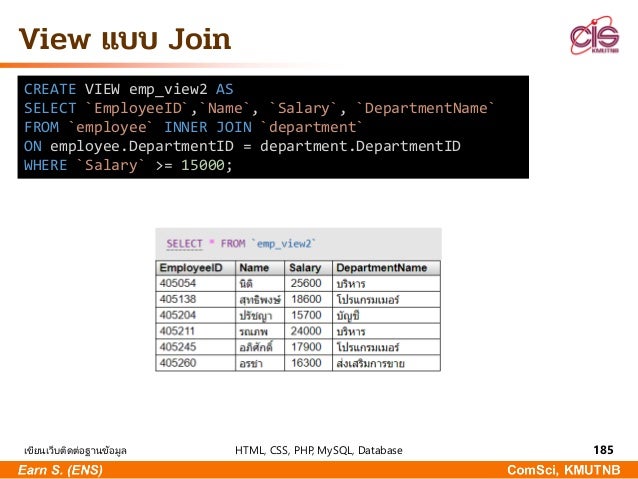 View แบบ Join

CIS KMUTNB

CREATE VIEW emp_view2 AS
SELECT `EmployeeID`,`Name`, `Salary`, `DepartmentName`
FROM `employee` INNER JOIN `department`
ON employee.DepartmentID = department.DepartmentID
WHERE `Salary` >= 15000;

SELECT * FROM `emp_view2`

| EmployeeID | Name | Salary | DepartmentName |
|---|---|---|---|
| 405054 | นิติ | 25600 | บริหาร |
| 405138 | สุทธิพงษ์ | 18600 | โปรแกรมเมอร์ |
| 405204 | ปรัชญา | 15700 | บัญชี |
| 405211 | รณภพ | 24000 | บริหาร |
| 405245 | อภิศักดิ์ | 17900 | โปรแกรมเมอร์ |
| 405260 | อรชา | 16300 | ส่งเสริมการขาย |

เขียนเว็บติดต่อฐานข้อมูล HTML, CSS, PHP, MySQL, Database 185

Earn S. (ENS) ComSci, KMUTNB